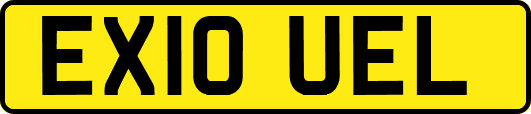 EX10 UEL